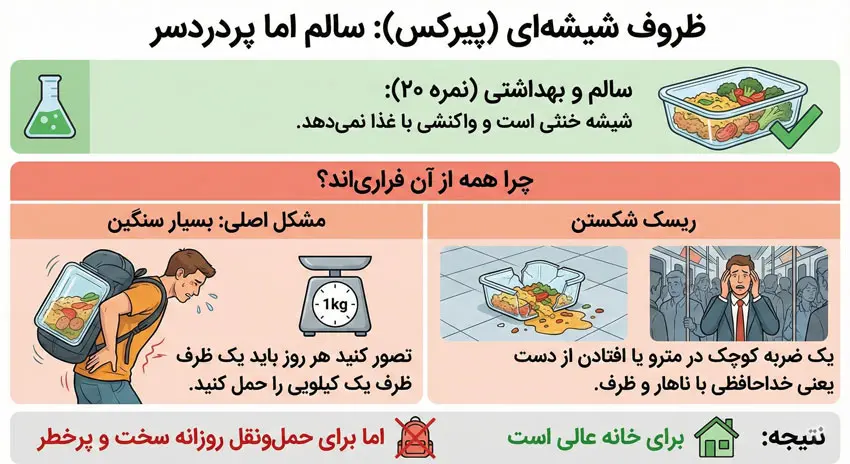 ظروف شیشه‌ای (پیرکس): سالم اما پردردسر

سالم و بهداشتی (نمره ۲۰):
شیشه خنثی است و واکنشی با غذا نمی‌دهد.

چرا همه از آن فراری‌اند؟

ریسک شکستن

یک ضربه کوچک در مترو یا افتادن از دست یعنی خداحافظی با ناهار و ظرف.

مشکل اصلی: بسیار سنگین

1kg

تصور کنید هر روز باید یک ظرف ظرف یک کیلویی را حمل کنید.

نتیجه: برای خانه عالی است

اما برای حمل‌ونقل روزانه سخت و پرخطر